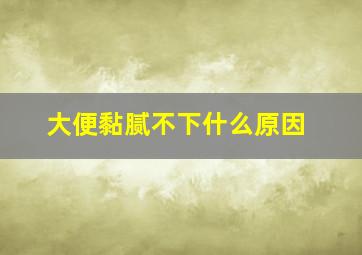 大便黏腻不下什么原因